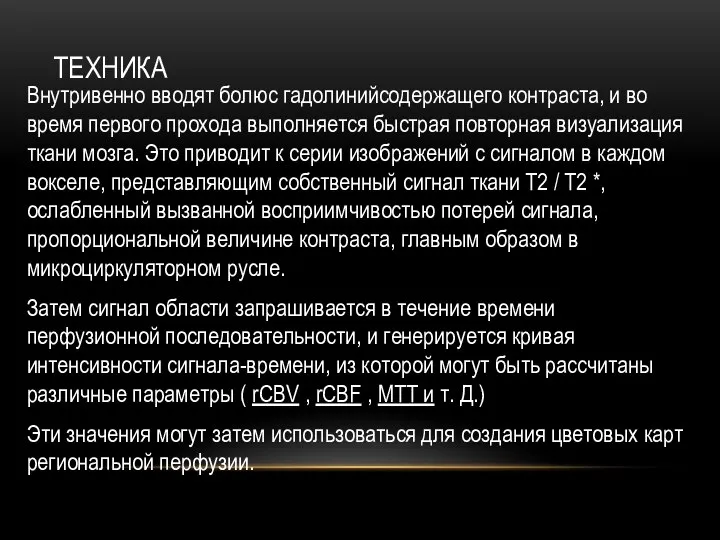 ТЕХНИКА

Внутривенно вводят болюс гадолинийсодержащего контраста, и во время первого прохода выполняется быстрая повторная визуализация ткани мозга. Это приводит к серии изображений с сигналом в каждом вокселе, представляющим собственный сигнал ткани T2 / T2 *, ослабленный вызванной восприимчивостью потерей сигнала, пропорциональной величине контраста, главным образом в микроциркуляторном русле.

Затем сигнал области запрашивается в течение времени перфузионной последовательности, и генерируется кривая интенсивности сигнала-времени, из которой могут быть рассчитаны различные параметры ( rCBV , rCBF , MTT и т. Д.)

Эти значения могут затем использоваться для создания цветовых карт региональной перфузии.